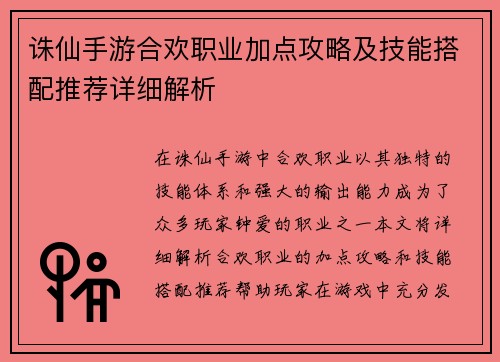 诛仙手游合欢职业加点攻略及技能搭配推荐详细解析

在诛仙手游中合欢职业以其独特的技能体系和强大的输出能力成为了众多玩家钟爱的职业之一本文将详细解析合欢职业的加点攻略和技能搭配推荐帮助玩家在游戏中充分发